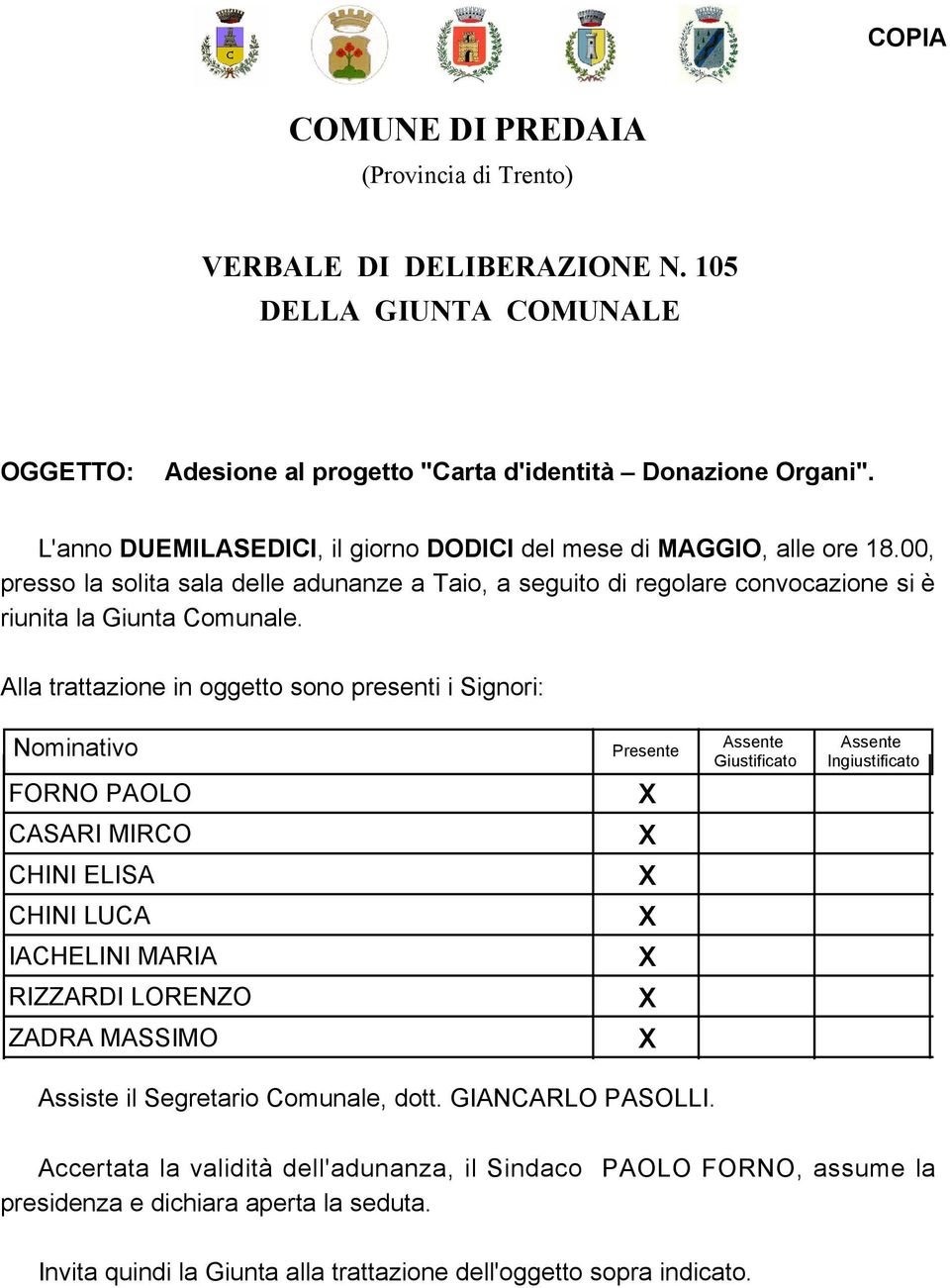 COPIA

COMUNE DI PREDAIA
(Provincia di Trento)

VERBALE DI DELIBERAZIONE N. 105
DELLA GIUNTA COMUNALE

OGGETTO: Adesione al progetto "Carta d'identità – Donazione Organi".

L'anno DUEMILASEDICI, il giorno DODICI del mese di MAGGIO, alle ore 18.00, presso la solita sala delle adunanze a Taio, a seguito di regolare convocazione si è riunita la Giunta Comunale.

Alla trattazione in oggetto sono presenti i Signori:

| Nominativo | Presente | Assente Giustificato | Assente Ingiustificato |
|---|---|---|---|
| FORNO PAOLO | X | | |
| CASARI MIRCO | X | | |
| CHINI ELISA | X | | |
| CHINI LUCA | X | | |
| IACHELINI MARIA | X | | |
| RIZZARDI LORENZO | X | | |
| ZADRA MASSIMO | X | | |

Assiste il Segretario Comunale, dott. GIANCARLO PASOLLI.

Accertata la validità dell'adunanza, il Sindaco PAOLO FORNO, assume la presidenza e dichiara aperta la seduta.

Invita quindi la Giunta alla trattazione dell'oggetto sopra indicato.